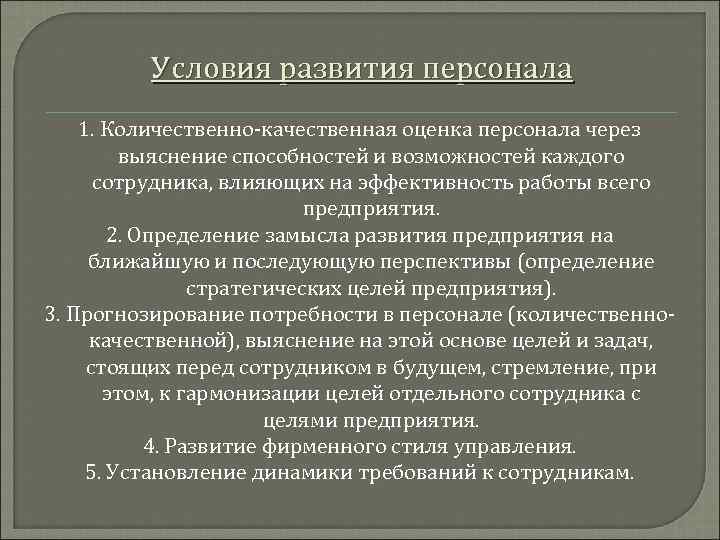 Условия развития персонала

1. Количественно-качественная оценка персонала через выяснение способностей и возможностей каждого сотрудника, влияющих на эффективность работы всего предприятия.

2. Определение замысла развития предприятия на ближайшую и последующую перспективы (определение стратегических целей предприятия).

3. Прогнозирование потребности в персонале (количественно-качественной), выяснение на этой основе целей и задач, стоящих перед сотрудником в будущем, стремление, при этом, к гармонизации целей отдельного сотрудника с целями предприятия.

4. Развитие фирменного стиля управления.

5. Установление динамики требований к сотрудникам.